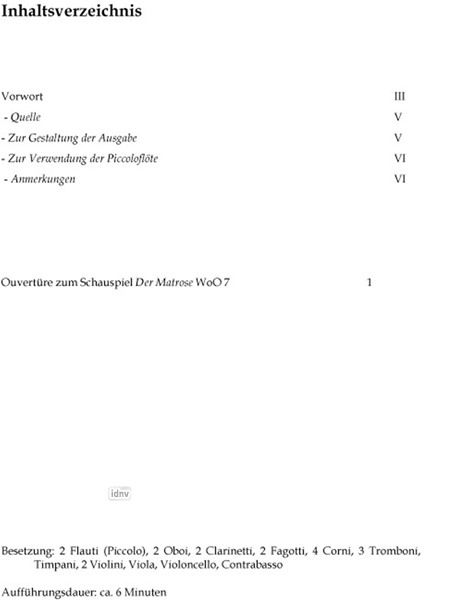 Inhaltsverzeichnis

Vorwort III
- Quelle V
- Zur Gestaltung der Ausgabe V
- Zur Verwendung der Piccoloflöte VI
- Anmerkungen VI

Ouvertüre zum Schauspiel Der Matrose WoO 7 1

idnv

Besetzung: 2 Flauti (Piccolo), 2 Oboi, 2 Clarinetti, 2 Fagotti, 4 Corni, 3 Tromboni, Timpani, 2 Violini, Viola, Violoncello, Contrabasso

Aufführungsdauer: ca. 6 Minuten